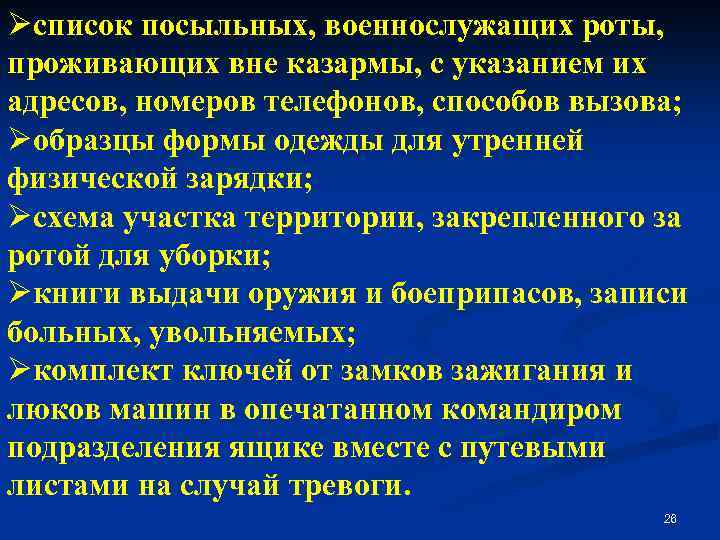 ➢список посыльных, военнослужащих роты, проживающих вне казармы, с указанием их адресов, номеров телефонов, способов вызова;
➢образцы формы одежды для утренней физической зарядки;
➢схема участка территории, закрепленного за ротой для уборки;
➢книги выдачи оружия и боеприпасов, записи больных, увольняемых;
➢комплект ключей от замков зажигания и люков машин в опечатанном командиром подразделения ящике вместе с путевыми листами на случай тревоги.

26